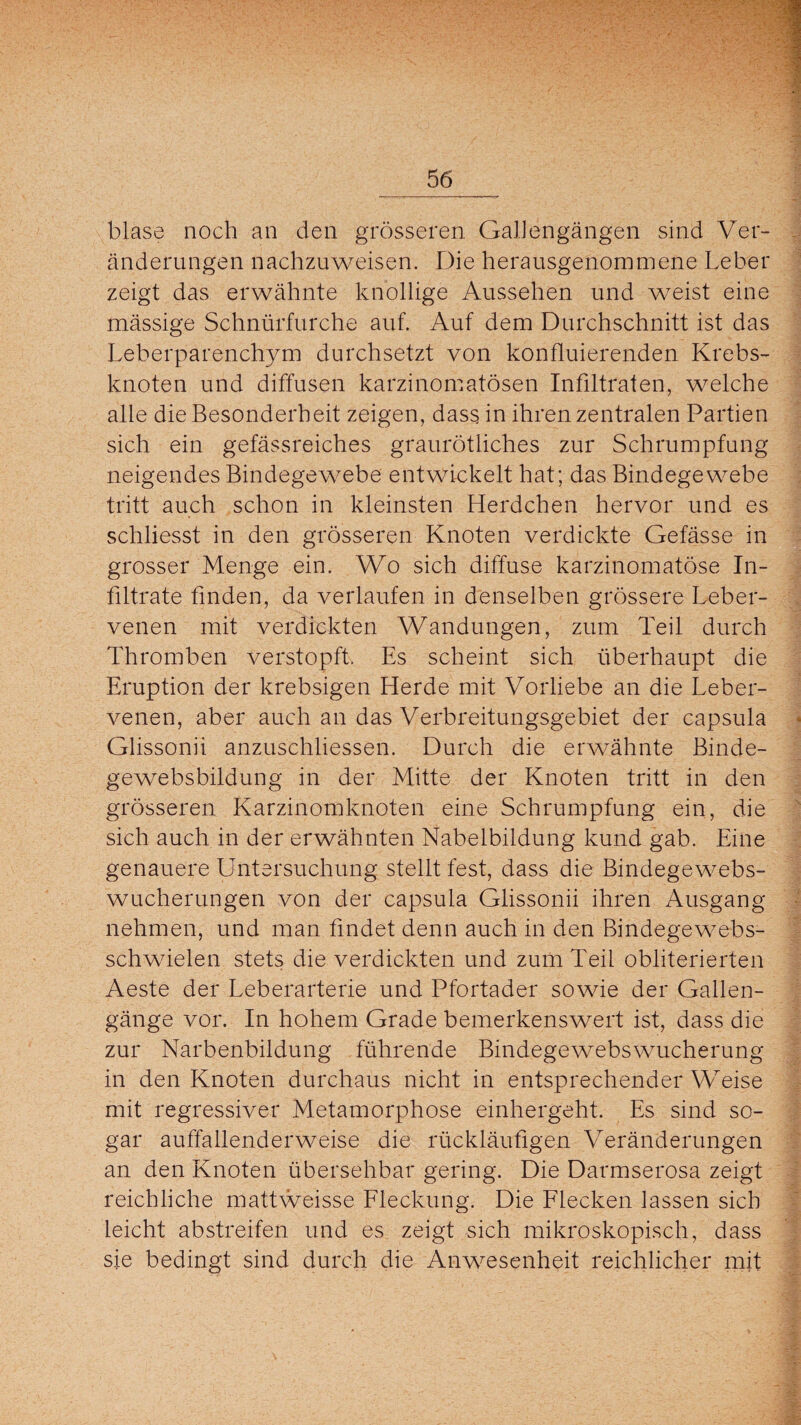 56

blase noch an den grösseren Gallengängen sind Veränderungen nachzuweisen. Die herausgenommene Leber zeigt das erwähnte knollige Aussehen und weist eine mässige Schnürfurche auf. Auf dem Durchschnitt ist das Leberparenchym durchsetzt von konfluierenden Krebsknoten und diffusen karzinomatösen Infiltraten, welche alle die Besonderheit zeigen, dass in ihren zentralen Partien sich ein gefässreiches graurötliches zur Schrumpfung neigendes Bindegewebe entwickelt hat; das Bindegewebe tritt auch schon in kleinsten Herdchen hervor und es schliesst in den grösseren Knoten verdickte Gefässe in grosser Menge ein. Wo sich diffuse karzinomatöse Infiltrate finden, da verlaufen in denselben grössere Lebervenen mit verdickten Wandungen, zum Teil durch Thromben verstopft. Es scheint sich überhaupt die Eruption der krebsigen Herde mit Vorliebe an die Lebervenen, aber auch an das Verbreitungsgebiet der capsula Glissonii anzuschliessen. Durch die erwähnte Bindegewebsbildung in der Mitte der Knoten tritt in den grösseren Karzinomknoten eine Schrumpfung ein, die sich auch in der erwähnten Nabelbildung kund gab. Eine genauere Untersuchung stellt fest, dass die Bindegewebswucherungen von der capsula Glissonii ihren Ausgang nehmen, und man findet denn auch in den Bindegewebsschwielen stets die verdickten und zum Teil obliterierten Aeste der Leberarterie und Pfortader sowie der Gallengänge vor. In hohem Grade bemerkenswert ist, dass die zur Narbenbildung führende Bindegewebswucherung in den Knoten durchaus nicht in entsprechender Weise mit regressiver Metamorphose einhergeht. Es sind sogar auffallenderweise die rückläufigen Veränderungen an den Knoten übersehbar gering. Die Darmserosa zeigt reichliche mattweisse Fleckung. Die Flecken lassen sich leicht abstreifen und es zeigt sich mikroskopisch, dass sie bedingt sind durch die Anwesenheit reichlicher mit